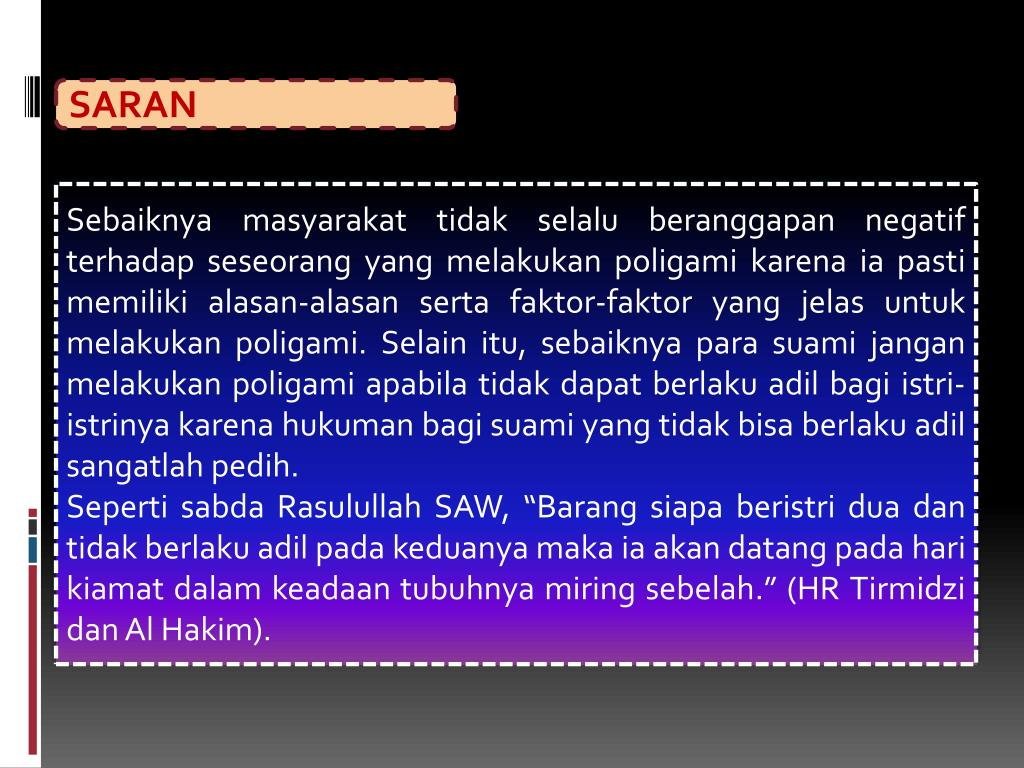 SARAN

Sebaiknya masyarakat tidak selalu beranggapan negatif terhadap seseorang yang melakukan poligami karena ia pasti memiliki alasan-alasan serta faktor-faktor yang jelas untuk melakukan poligami. Selain itu, sebaiknya para suami jangan melakukan poligami apabila tidak dapat berlaku adil bagi istri-istrinya karena hukuman bagi suami yang tidak bisa berlaku adil sangatlah pedih.

Seperti sabda Rasulullah SAW, "Barang siapa beristri dua dan tidak berlaku adil pada keduanya maka ia akan datang pada hari kiamat dalam keadaan tubuhnya miring sebelah." (HR Tirmidzi dan Al Hakim).